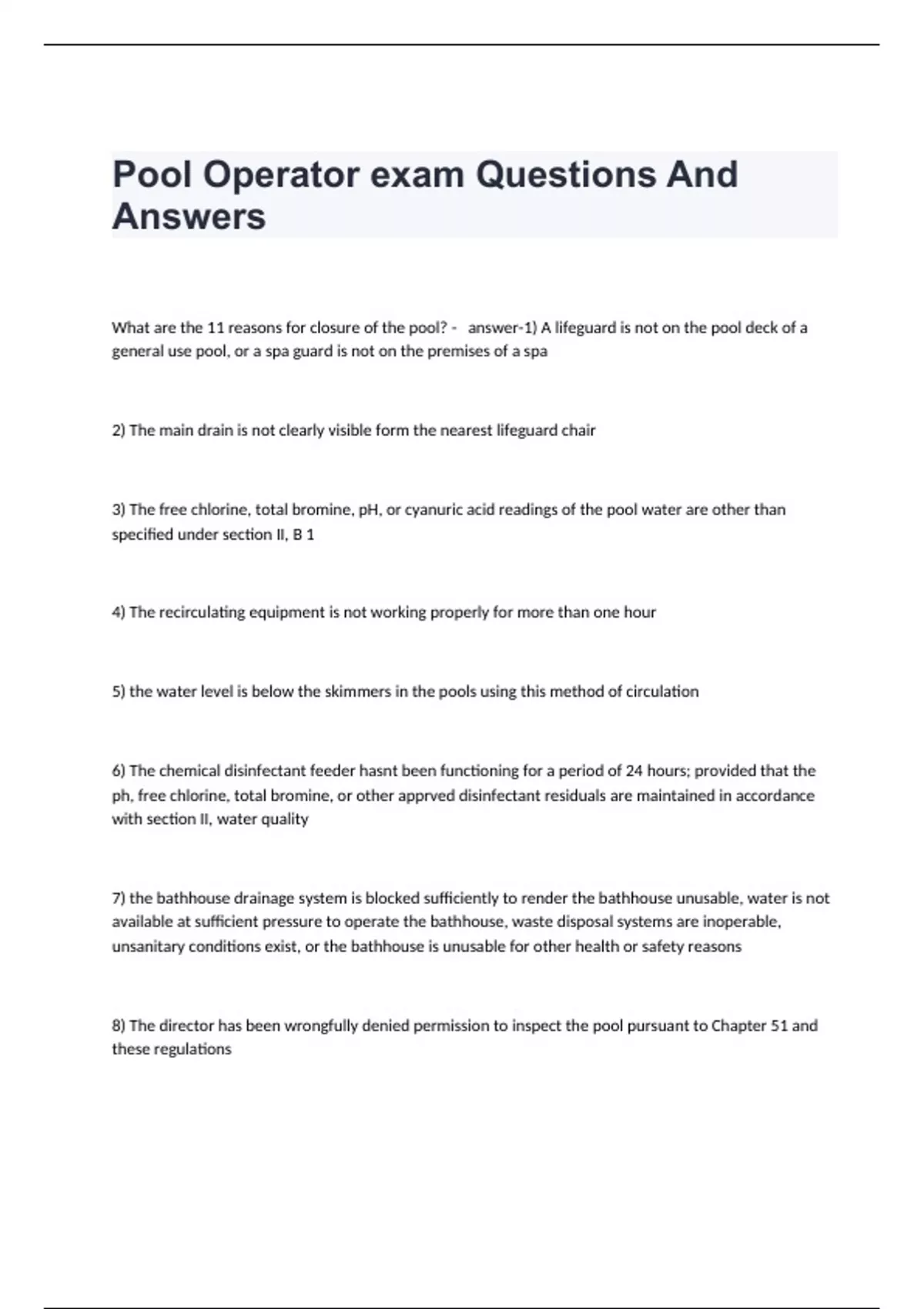 Pool Operator exam Questions And Answers

What are the 11 reasons for closure of the pool? - answer-1) A lifeguard is not on the pool deck of a general use pool, or a spa guard is not on the premises of a spa

2) The main drain is not clearly visible form the nearest lifeguard chair

3) The free chlorine, total bromine, pH, or cyanuric acid readings of the pool water are other than specified under section II, B 1

4) The recirculating equipment is not working properly for more than one hour

5) the water level is below the skimmers in the pools using this method of circulation

6) The chemical disinfectant feeder hasnt been functioning for a period of 24 hours; provided that the ph, free chlorine, total bromine, or other apprved disinfectant residuals are maintained in accordance with section II, water quality

7) the bathhouse drainage system is blocked sufficiently to render the bathhouse unusable, water is not available at sufficient pressure to operate the bathhouse, waste disposal systems are inoperable, unsanitary conditions exist, or the bathhouse is unusable for other health or safety reasons

8) The director has been wrongfully denied permission to inspect the pool pursuant to Chapter 51 and these regulations